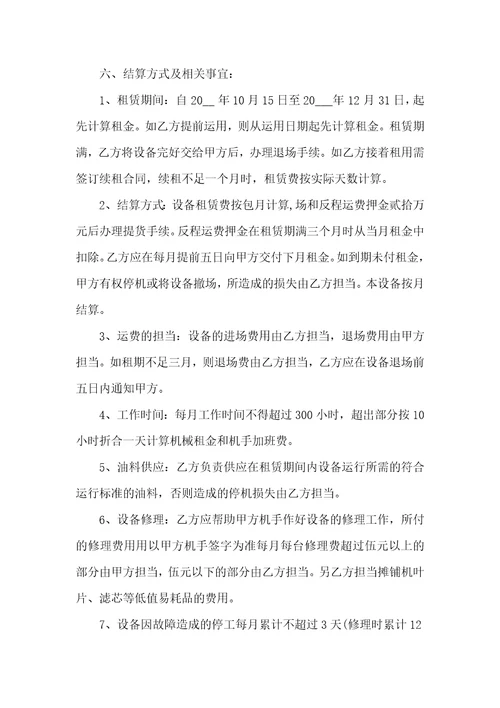 六、结算方式及相关事宜：

1、租赁期间：自 20__ 年 10 月 15 日至 20___年 12 月 31 日，起先计算租金。如乙方提前运用，则从运用日期起先计算租金。租赁期满，乙方将设备完好交给甲方后，办理退场手续。如乙方接着租用需签订续租合同，续租不足一个月时，租赁费按实际天数计算。

2、结算方式：设备租赁费按包月计算，场和反程运费押金贰拾万元后办理提货手续。反程运费押金在租赁期满三个月时从当月租金中扣除。乙方应在每月提前五日向甲方交付下月租金。如到期未付租金，甲方有权停机或将设备撤场，所造成的损失由乙方担当。本设备按月结算。

3、运费的担当：设备的进场费用由乙方担当，退场费用由甲方担当。如租期不足三月，则退场费由乙方担当，乙方应在设备退场前五日内通知甲方。

4、工作时间：每月工作时间不得超过 300 小时，超出部分按 10 小时折合一天计算机械租金和机手加班费。

5、油料供应：乙方负责供应在租赁期间内设备运行所需的符合运行标准的油料，否则造成的停机损失由乙方担当。

6、设备修理：乙方应帮助甲方机手作好设备的修理工作，所付的修理费用用以甲方机手签字为准每月每台修理费超过伍元以上的部分由甲方担当，伍元以下的部分由乙方担当。另乙方担当摊铺机叶片、滤芯等低值易耗品的费用。

7、设备因故障造成的停工每月累计不超过 3 天(修理时累计 12